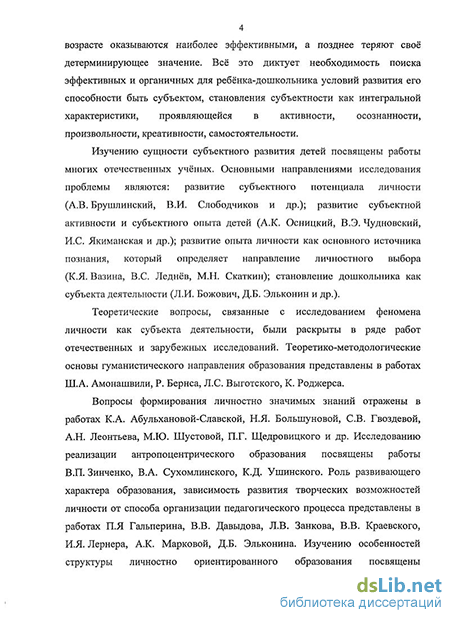 4

возрасте оказываются наиболее эффективными, а позднее теряют своё детерминирующее значение. Всё это диктует необходимость поиска эффективных и органичных для ребёнка-дошкольника условий развития его способности быть субъектом, становления субъектности как интегральной характеристики, проявляющейся в активности, осознанности, произвольности, креативности, самостоятельности.

Изучению сущности субъектного развития детей посвящены работы многих отечественных учёных. Основными направлениями исследования проблемы являются: развитие субъектного потенциала личности (А.В. Брушлинский, В.И. Слободчиков и др.); развитие субъектной активности и субъектного опыта детей (А.К. Осницкий, В.Э. Чудновский, И.С. Якиманская и др.); развитие опыта личности как основного источника познания, который определяет направление личностного выбора (К.Я. Вазина, В.С. Леднёв, М.Н. Скаткин); становление дошкольника как субъекта деятельности (Л.И. Божович, Д.Б. Эльконин и др.).

Теоретические вопросы, связанные с исследованием феномена личности как субъекта деятельности, были раскрыты в ряде работ отечественных и зарубежных исследований. Теоретико-методологические основы гуманистического направления образования представлены в работах Ш.А. Амонашвили, Р. Бернса, Л.С. Выготского, К. Роджерса.

Вопросы формирования личностно значимых знаний отражены в работах К.А. Абульхановой-Славской, Н.Я. Большуновой, С.В. Гвоздевой, А.Н. Леонтьева, М.Ю. Шустовой, П.Г. Щедровицкого и др. Исследованию реализации антропоцентрического образования посвящены работы В.П. Зинченко, В.А. Сухомлинского, К.Д. Ушинского. Роль развивающего характера образования, зависимость развития творческих возможностей личности от способа организации педагогического процесса представлены в работах П.Я Гальперина, В.В. Давыдова, Л.В. Занкова, В.В. Краевского, И.Я. Лернера, А.К. Марковой, Д.Б. Эльконина. Изучению особенностей структуры личностно ориентированного образования посвящены

dsLib.net
библиотека диссертаций